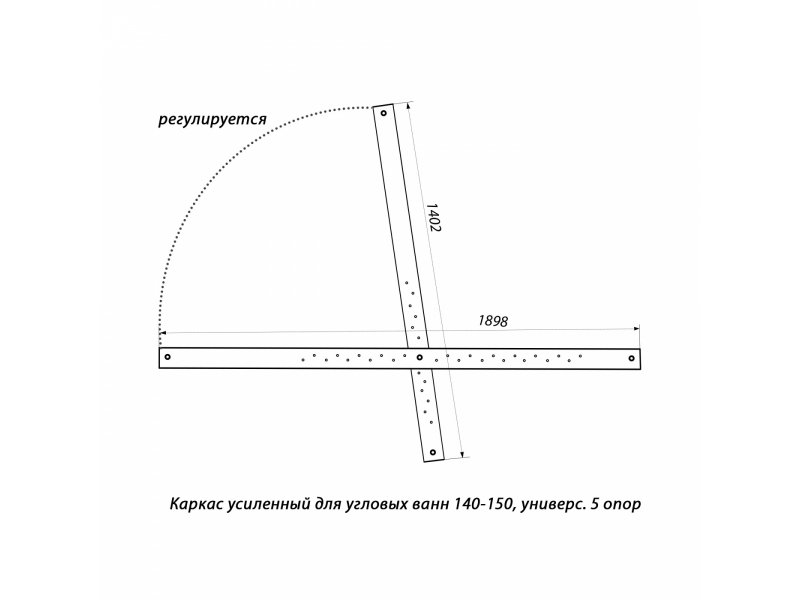 регулируется

1402

1898

Каркас усиленный для угловых ванн 140-150, универс. 5 опор